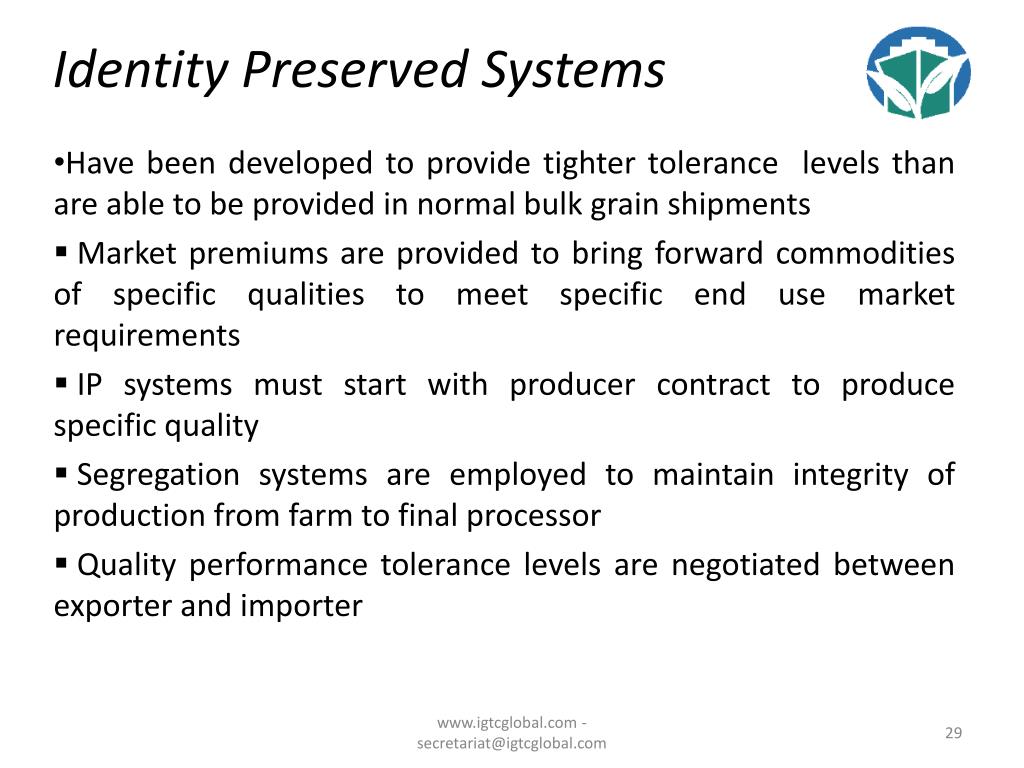 Identity Preserved Systems

•Have been developed to provide tighter tolerance levels than are able to be provided in normal bulk grain shipments

▪ Market premiums are provided to bring forward commodities of specific qualities to meet specific end use market requirements

▪ IP systems must start with producer contract to produce specific quality

▪ Segregation systems are employed to maintain integrity of production from farm to final processor

▪ Quality performance tolerance levels are negotiated between exporter and importer

www.igtcglobal.com - secretariat@igtcglobal.com

29